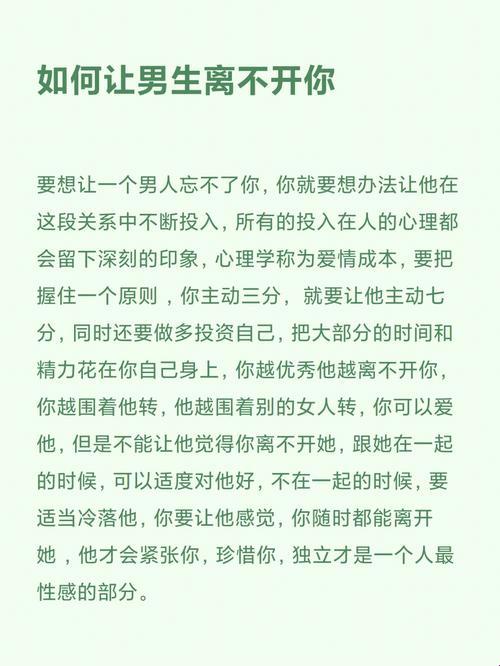 如何让男生离不开你

要想让一个男人忘不了你，你就要想办法让他在这段关系中不断投入，所有的投入在人的心理都会留下深刻的印象，心理学称为爱情成本，要把握住一个原则 ，你主动三分， 就要让他主动七分，同时还要做多投资自己，把大部分的时间和精力花在你自己身上，你越优秀他越离不开你，你越围着他转，他越围着别的女人转，你可以爱他，但是不能让他觉得你离不开她，跟她在一起的时候，可以适度对他好，不在一起的时候，要适当冷落他，你要让他感觉，你随时都能离开她 ，他才会紧张你，珍惜你，独立才是一个人最性感的部分。